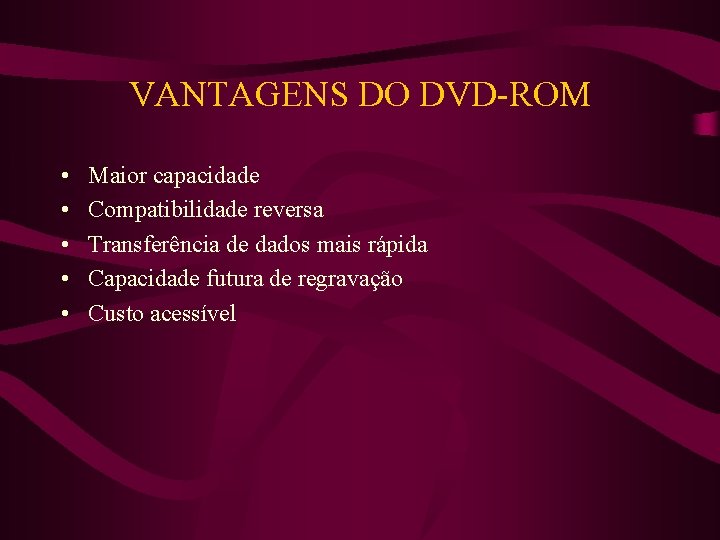 VANTAGENS DO DVD-ROM

• Maior capacidade
• Compatibilidade reversa
• Transferência de dados mais rápida
• Capacidade futura de regravação
• Custo acessível